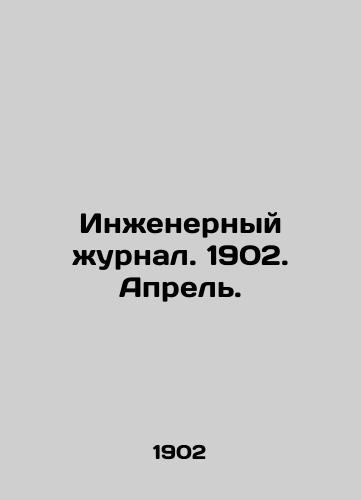 Инженерный журнал. 1902. Апрель.

1902